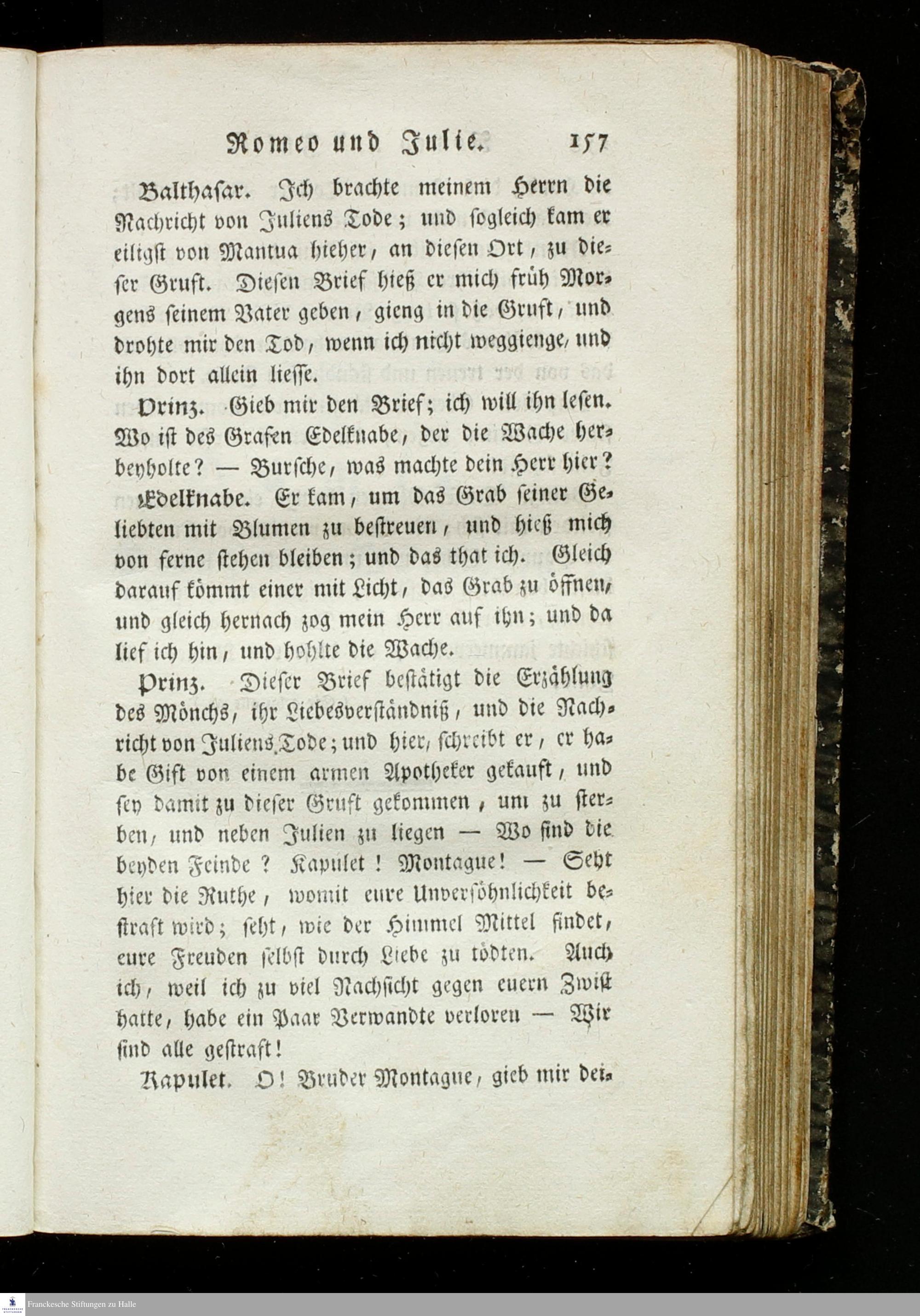 Romeo und Julie. 157

Balthasar. Ich brachte meinem Herrn die Nachricht von Juliens Tode; und sogleich kam er eiligst von Mantua hieher, an diesen Ort, zu dieser Gruft. Diesen Brief hieß er mich früh Morgens seinem Vater geben, gieng in die Gruft, und drohte mir den Tod, wenn ich nicht weggienge, und ihn dort allein liesse.

Prinz. Gieb mir den Brief; ich will ihn lesen. Wo ist des Grafen Edelknabe, der die Wache herbeyholte? — Bursche, was machte dein Herr hier?

Edelknabe. Er kam, um das Grab seiner Geliebten mit Blumen zu bestreuen, und hieß mich von ferne stehen bleiben; und das that ich. Gleich darauf kömmt einer mit Licht, das Grab zu öffnen, und gleich hernach zog mein Herr auf ihn; und da lief ich hin, und hohlte die Wache.

Prinz. Dieser Brief bestätigt die Erzählung des Mönchs, ihr Liebesverständniß, und die Nachricht von Juliens Tode; und hier, schreibt er, er habe Gift von einem armen Apotheker gekauft, und sey damit zu dieser Gruft gekommen, um zu sterben, und neben Julien zu liegen — Wo sind die beyden Feinde? Kapulet! Montague! — Seht hier die Ruthe, womit eure Unversöhnlichkeit bestraft wird; seht, wie der Himmel Mittel findet, eure Freuden selbst durch Liebe zu tödten. Auch ich, weil ich zu viel Nachsicht gegen euern Zwist hatte, habe ein Paar Verwandte verloren — Wir sind alle gestraft!

Kapulet. O! Bruder Montague, gieb mir dei-

Franckesche Stiftungen zu Halle